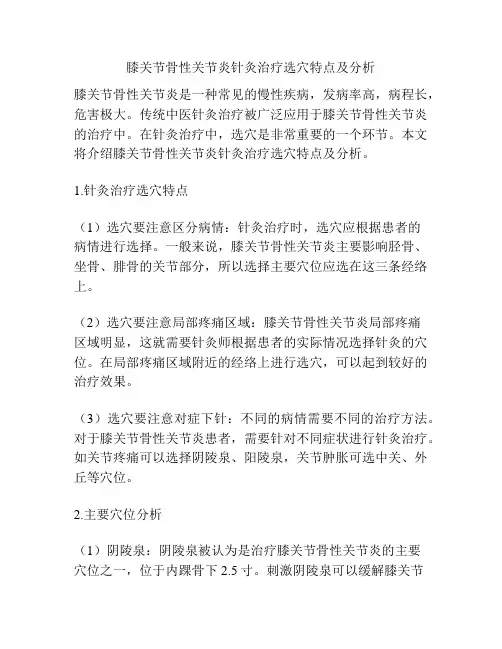 膝关节骨性关节炎针灸治疗选穴特点及分析

膝关节骨性关节炎是一种常见的慢性疾病，发病率高，病程长，危害极大。传统中医针灸治疗被广泛应用于膝关节骨性关节炎的治疗中。在针灸治疗中，选穴是非常重要的一个环节。本文将介绍膝关节骨性关节炎针灸治疗选穴特点及分析。

1.针灸治疗选穴特点

（1）选穴要注意区分病情：针灸治疗时，选穴应根据患者的病情进行选择。一般来说，膝关节骨性关节炎主要影响胫骨、坐骨、腓骨的关节部分，所以选择主要穴位应选在这三条经络上。

（2）选穴要注意局部疼痛区域：膝关节骨性关节炎局部疼痛区域明显，这就需要针灸师根据患者的实际情况选择针灸的穴位。在局部疼痛区域附近的经络上进行选穴，可以起到较好的治疗效果。

（3）选穴要注意对症下针：不同的病情需要不同的治疗方法。对于膝关节骨性关节炎患者，需要针对不同症状进行针灸治疗。如关节疼痛可以选择阴陵泉、阳陵泉，关节肿胀可选中关、外丘等穴位。

2.主要穴位分析

（1）阴陵泉：阴陵泉被认为是治疗膝关节骨性关节炎的主要穴位之一，位于内踝骨下 2.5 寸。刺激阴陵泉可以缓解膝关节